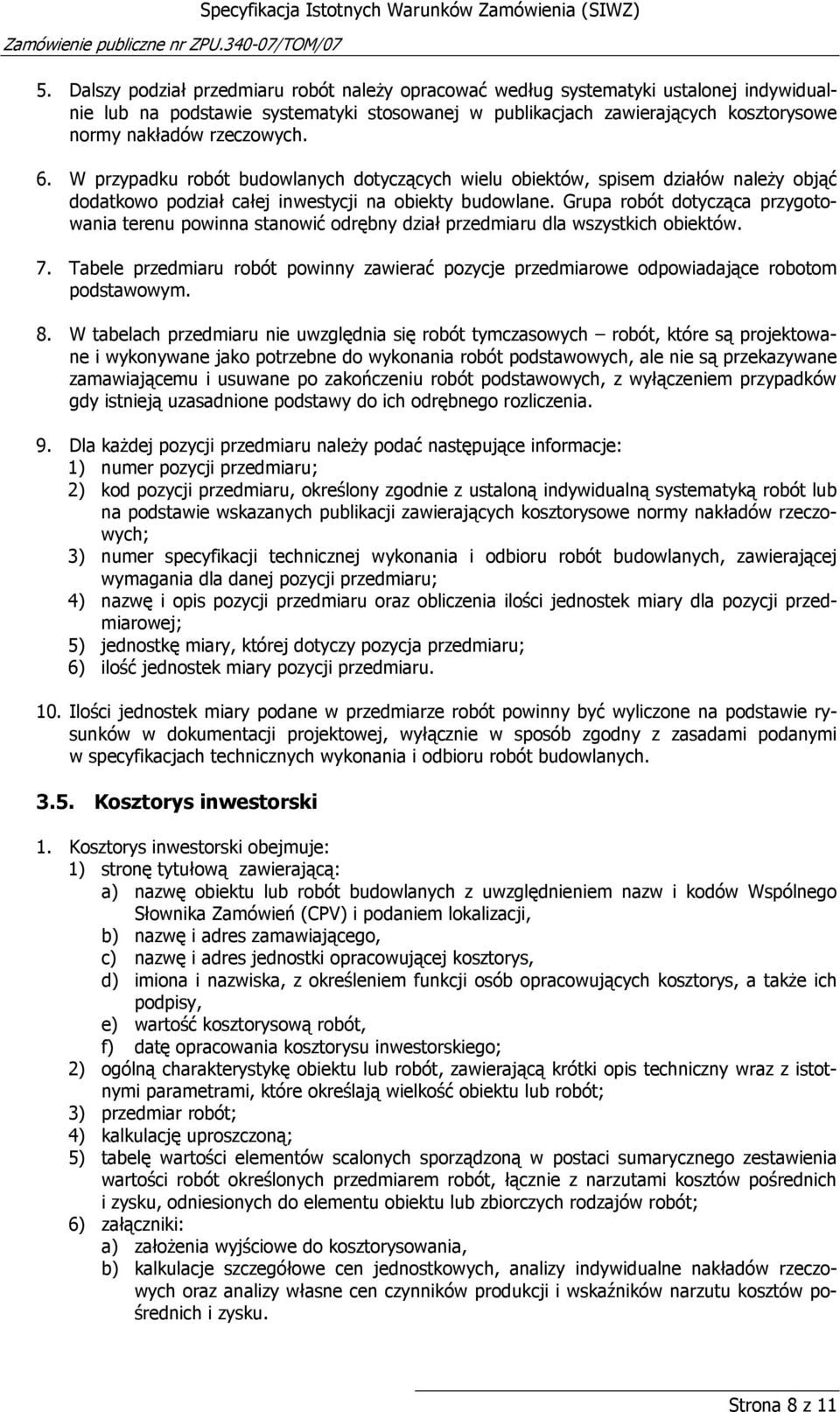 Specyfikacja Istotnych Warunków Zamówienia (SIWZ)

Zamówienie publiczne nr ZPU.340-07/TOM/07

5. Dalszy podział przedmiaru robót należy opracować według systematyki ustalonej indywidualnie lub na podstawie systematyki stosowanej w publikacjach zawierających kosztorysowe normy nakładów rzeczowych.

6. W przypadku robót budowlanych dotyczących wielu obiektów, spisem działów należy objąć dodatkowo podział całej inwestycji na obiekty budowlane. Grupa robót dotycząca przygotowania terenu powinna stanowić odrębny dział przedmiaru dla wszystkich obiektów.

7. Tabele przedmiaru robót powinny zawierać pozycje przedmiarowe odpowiadające robotom podstawowym.

8. W tabelach przedmiaru nie uwzględnia się robót tymczasowych – robót, które są projektowane i wykonywane jako potrzebne do wykonania robót podstawowych, ale nie są przekazywane zamawiającemu i usuwane po zakończeniu robót podstawowych, z wyłączeniem przypadków gdy istnieją uzasadnione podstawy do ich odrębnego rozliczenia.

9. Dla każdej pozycji przedmiaru należy podać następujące informacje:
1) numer pozycji przedmiaru;
2) kod pozycji przedmiaru, określony zgodnie z ustaloną indywidualną systematyką robót lub na podstawie wskazanych publikacji zawierających kosztorysowe normy nakładów rzeczowych;
3) numer specyfikacji technicznej wykonania i odbioru robót budowlanych, zawierającej wymagania dla danej pozycji przedmiaru;
4) nazwę i opis pozycji przedmiaru oraz obliczenia ilości jednostek miary dla pozycji przedmiarowej;
5) jednostkę miary, której dotyczy pozycja przedmiaru;
6) ilość jednostek miary pozycji przedmiaru.

10. Ilości jednostek miary podane w przedmiarze robót powinny być wyliczone na podstawie rysunków w dokumentacji projektowej, wyłącznie w sposób zgodny z zasadami podanymi w specyfikacjach technicznych wykonania i odbioru robót budowlanych.

3.5. Kosztorys inwestorski

1. Kosztorys inwestorski obejmuje:
1) stronę tytułową zawierającą:
a) nazwę obiektu lub robót budowlanych z uwzględnieniem nazw i kodów Wspólnego Słownika Zamówień (CPV) i podaniem lokalizacji,
b) nazwę i adres zamawiającego,
c) nazwę i adres jednostki opracowującej kosztorys,
d) imiona i nazwiska, z określeniem funkcji osób opracowujących kosztorys, a także ich podpisy,
e) wartość kosztorysową robót,
f) datę opracowania kosztorysu inwestorskiego;
2) ogólną charakterystykę obiektu lub robót, zawierającą krótki opis techniczny wraz z istotnymi parametrami, które określają wielkość obiektu lub robót;
3) przedmiar robót;
4) kalkulację uproszczoną;
5) tabelę wartości elementów scalonych sporządzoną w postaci sumarycznego zestawienia wartości robót określonych przedmiarem robót, łącznie z narzutami kosztów pośrednich i zysku, odniesionych do elementu obiektu lub zbiorczych rodzajów robót;
6) załączniki:
a) założenia wyjściowe do kosztorysowania,
b) kalkulacje szczegółowe cen jednostkowych, analizy indywidualne nakładów rzeczowych oraz analizy własne cen czynników produkcji i wskaźników narzutu kosztów pośrednich i zysku.

Strona 8 z 11